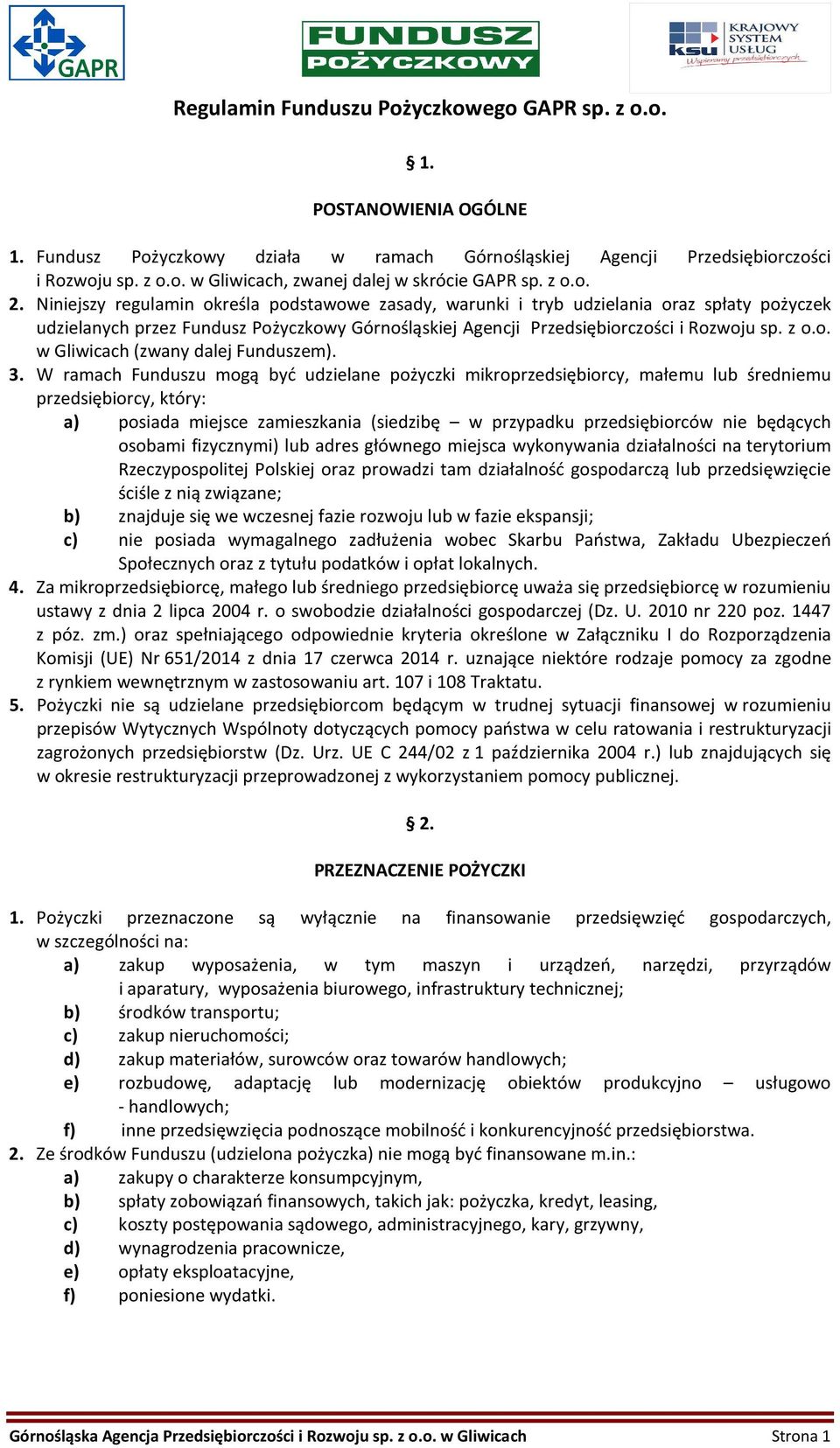 GAPR

FUNDUSZ POŻYCZKOWY

KRAJOWY SYSTEM USŁUG ksu Wspieramy przedsiębiorczych

Regulamin Funduszu Pożyczkowego GAPR sp. z o.o.

§ 1.

POSTANOWIENIA OGÓLNE

1. Fundusz Pożyczkowy działa w ramach Górnośląskiej Agencji Przedsiębiorczości i Rozwoju sp. z o.o. w Gliwicach, zwanej dalej w skrócie GAPR sp. z o.o.
2. Niniejszy regulamin określa podstawowe zasady, warunki i tryb udzielania oraz spłaty pożyczek udzielanych przez Fundusz Pożyczkowy Górnośląskiej Agencji Przedsiębiorczości i Rozwoju sp. z o.o. w Gliwicach (zwany dalej Funduszem).
3. W ramach Funduszu mogą być udzielane pożyczki mikroprzedsiębiorcy, małemu lub średniemu przedsiębiorcy, który:
a) posiada miejsce zamieszkania (siedzibę – w przypadku przedsiębiorców nie będących osobami fizycznymi) lub adres głównego miejsca wykonywania działalności na terytorium Rzeczypospolitej Polskiej oraz prowadzi tam działalność gospodarczą lub przedsięwzięcie ściśle z nią związane;
b) znajduje się we wczesnej fazie rozwoju lub w fazie ekspansji;
c) nie posiada wymagalnego zadłużenia wobec Skarbu Państwa, Zakładu Ubezpieczeń Społecznych oraz z tytułu podatków i opłat lokalnych.
4. Za mikroprzedsiębiorcę, małego lub średniego przedsiębiorcę uważa się przedsiębiorcę w rozumieniu ustawy z dnia 2 lipca 2004 r. o swobodzie działalności gospodarczej (Dz. U. 2010 nr 220 poz. 1447 z póz. zm.) oraz spełniającego odpowiednie kryteria określone w Załączniku I do Rozporządzenia Komisji (UE) Nr 651/2014 z dnia 17 czerwca 2014 r. uznające niektóre rodzaje pomocy za zgodne z rynkiem wewnętrznym w zastosowaniu art. 107 i 108 Traktatu.
5. Pożyczki nie są udzielane przedsiębiorcom będącym w trudnej sytuacji finansowej w rozumieniu przepisów Wytycznych Wspólnoty dotyczących pomocy państwa w celu ratowania i restrukturyzacji zagrożonych przedsiębiorstw (Dz. Urz. UE C 244/02 z 1 października 2004 r.) lub znajdujących się w okresie restrukturyzacji przeprowadzonej z wykorzystaniem pomocy publicznej.

§ 2.

PRZEZNACZENIE POŻYCZKI

1. Pożyczki przeznaczone są wyłącznie na finansowanie przedsięwzięć gospodarczych, w szczególności na:
a) zakup wyposażenia, w tym maszyn i urządzeń, narzędzi, przyrządów i aparatury, wyposażenia biurowego, infrastruktury technicznej;
b) środków transportu;
c) zakup nieruchomości;
d) zakup materiałów, surowców oraz towarów handlowych;
e) rozbudowę, adaptację lub modernizację obiektów produkcyjno – usługowo - handlowych;
f) inne przedsięwzięcia podnoszące mobilność i konkurencyjność przedsiębiorstwa.
2. Ze środków Funduszu (udzielona pożyczka) nie mogą być finansowane m.in.:
a) zakupy o charakterze konsumpcyjnym,
b) spłaty zobowiązań finansowych, takich jak: pożyczka, kredyt, leasing,
c) koszty postępowania sądowego, administracyjnego, kary, grzywny,
d) wynagrodzenia pracownicze,
e) opłaty eksploatacyjne,
f) poniesione wydatki.

Górnośląska Agencja Przedsiębiorczości i Rozwoju sp. z o.o. w Gliwicach Strona 1